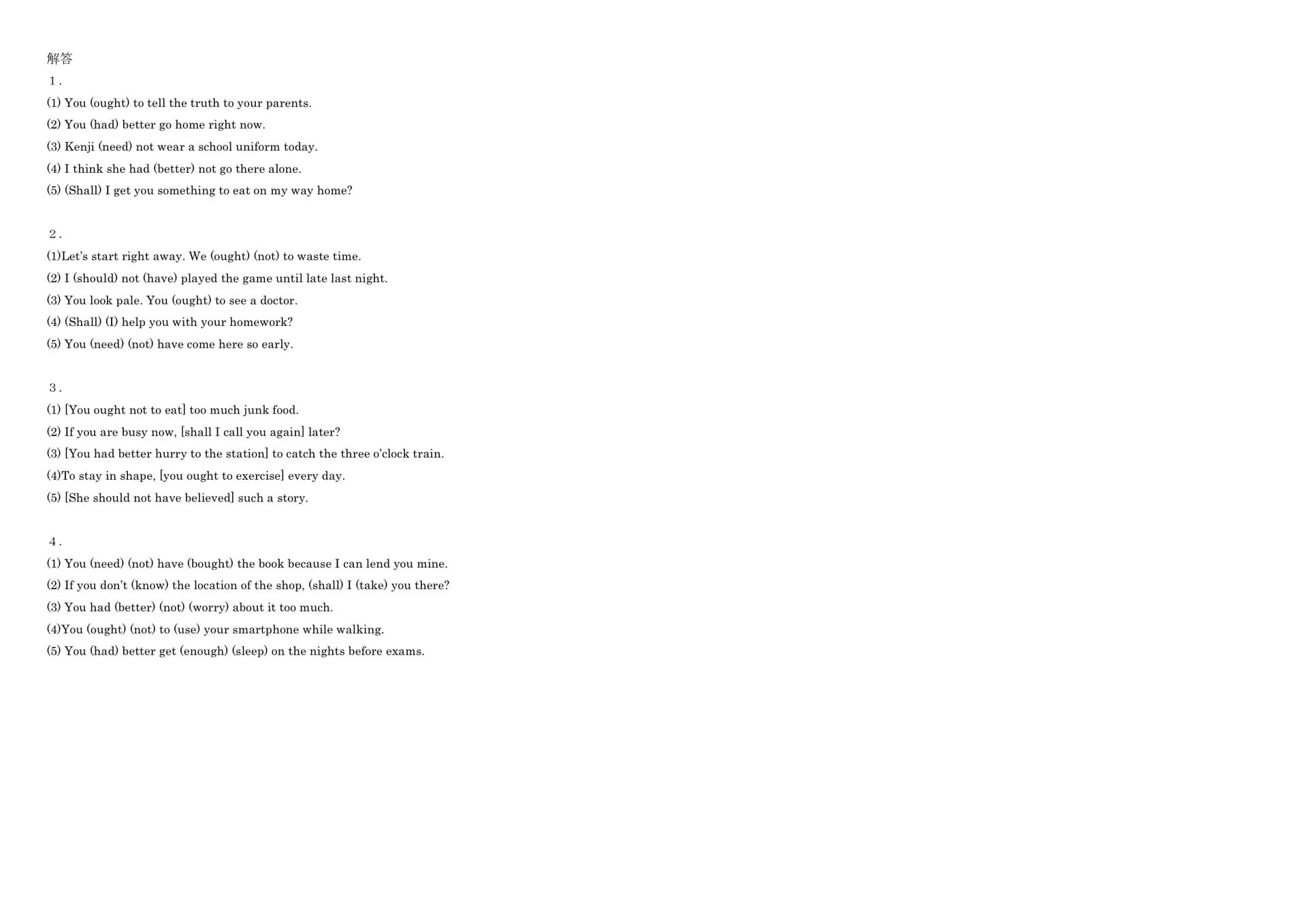 解答

1.

(1) You (ought) to tell the truth to your parents.

(2) You (had) better go home right now.

(3) Kenji (need) not wear a school uniform today.

(4) I think she had (better) not go there alone.

(5) (Shall) I get you something to eat on my way home?

2.

(1)Let's start right away. We (ought) (not) to waste time.

(2) I (should) not (have) played the game until late last night.

(3) You look pale. You (ought) to see a doctor.

(4) (Shall) (I) help you with your homework?

(5) You (need) (not) have come here so early.

3.

(1) [You ought not to eat] too much junk food.

(2) If you are busy now, [shall I call you again] later?

(3) [You had better hurry to the station] to catch the three o'clock train.

(4)To stay in shape, [you ought to exercise] every day.

(5) [She should not have believed] such a story.

4.

(1) You (need) (not) have (bought) the book because I can lend you mine.

(2) If you don't (know) the location of the shop, (shall) I (take) you there?

(3) You had (better) (not) (worry) about it too much.

(4)You (ought) (not) to (use) your smartphone while walking.

(5) You (had) better get (enough) (sleep) on the nights before exams.